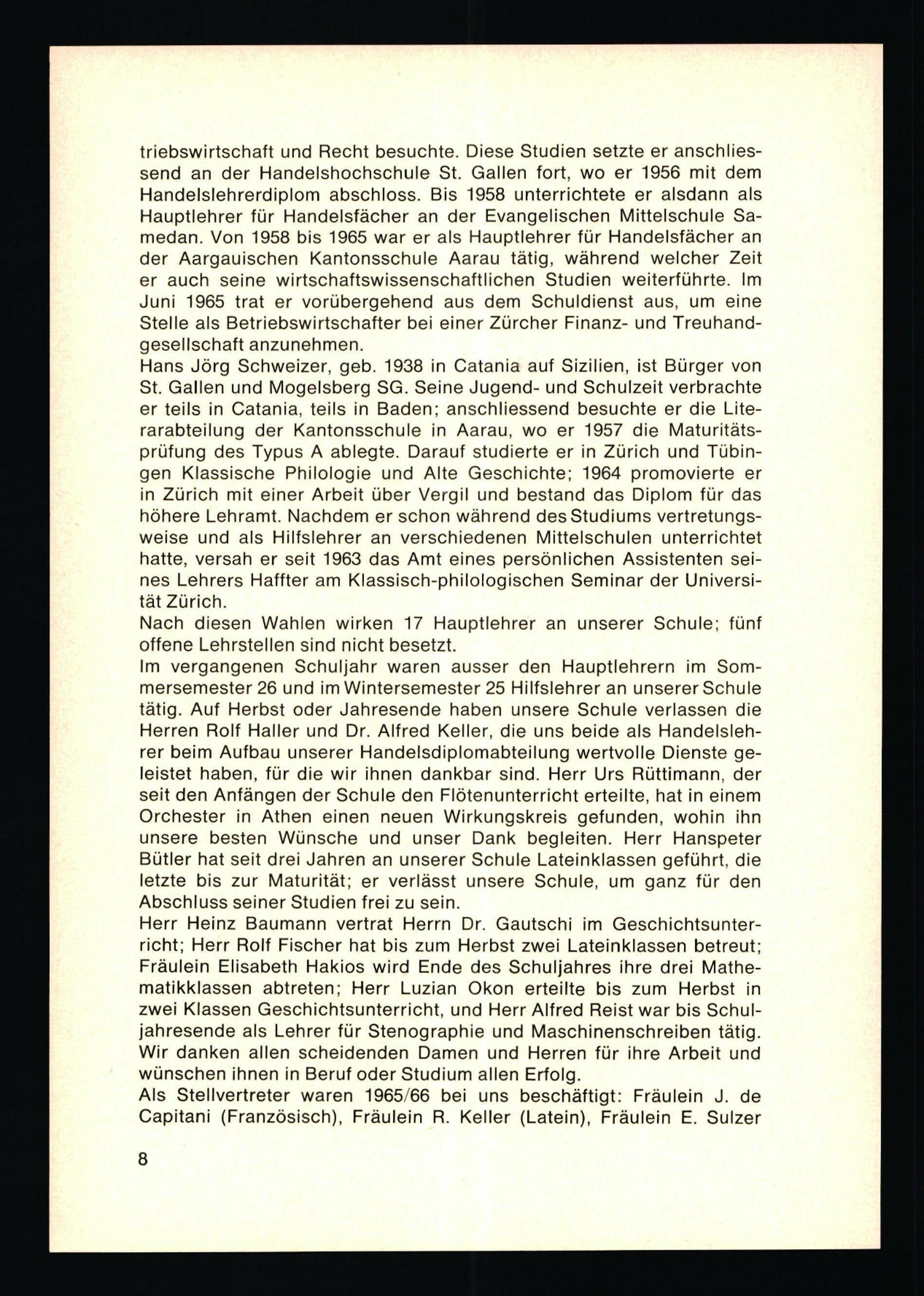 triebswirtschaft und Recht besuchte. Diese Studien setzte er anschliessend an der Handelshochschule St. Gallen fort, wo er 1956 mit dem Handelslehrerdiplom abschloss. Bis 1958 unterrichtete er alsdann als Hauptlehrer für Handelsfächer an der Evangelischen Mittelschule Samedan. Von 1958 bis 1965 war er als Hauptlehrer für Handelsfächer an der Aargauischen Kantonsschule Aarau tätig, während welcher Zeit er auch seine wirtschaftswissenschaftlichen Studien weiterführte. Im Juni 1965 trat er vorübergehend aus dem Schuldienst aus, um eine Stelle als Betriebswirtschafter bei einer Zürcher Finanz- und Treuhandgesellschaft anzunehmen.
Hans Jörg Schweizer, geb. 1938 in Catania auf Sizilien, ist Bürger von St. Gallen und Mogelsberg SG. Seine Jugend- und Schulzeit verbrachte er teils in Catania, teils in Baden; anschliessend besuchte er die Literarabteilung der Kantonsschule in Aarau, wo er 1957 die Maturitätsprüfung des Typus A ablegte. Darauf studierte er in Zürich und Tübingen Klassische Philologie und Alte Geschichte; 1964 promovierte er in Zürich mit einer Arbeit über Vergil und bestand das Diplom für das höhere Lehramt. Nachdem er schon während des Studiums vertretungsweise und als Hilfslehrer an verschiedenen Mittelschulen unterrichtet hatte, versah er seit 1963 das Amt eines persönlichen Assistenten seines Lehrers Haffter am Klassisch-philologischen Seminar der Universität Zürich.
Nach diesen Wahlen wirken 17 Hauptlehrer an unserer Schule; fünf offene Lehrstellen sind nicht besetzt.
Im vergangenen Schuljahr waren ausser den Hauptlehrern im Sommersemester 26 und im Wintersemester 25 Hilfslehrer an unserer Schule tätig. Auf Herbst oder Jahresende haben unsere Schule verlassen die Herren Rolf Haller und Dr. Alfred Keller, die uns beide als Handelslehrer beim Aufbau unserer Handelsdiplomabteilung wertvolle Dienste geleistet haben, für die wir ihnen dankbar sind. Herr Urs Rüttimann, der seit den Anfängen der Schule den Flötenunterricht erteilte, hat in einem Orchester in Athen einen neuen Wirkungskreis gefunden, wohin ihn unsere besten Wünsche und unser Dank begleiten. Herr Hanspeter Bütler hat seit drei Jahren an unserer Schule Lateinklassen geführt, die letzte bis zur Maturität; er verlässt unsere Schule, um ganz für den Abschluss seiner Studien frei zu sein.
Herr Heinz Baumann vertrat Herrn Dr. Gautschi im Geschichtsunterricht; Herr Rolf Fischer hat bis zum Herbst zwei Lateinklassen betreut; Fräulein Elisabeth Hakios wird Ende des Schuljahres ihre drei Mathematikklassen abtreten; Herr Luzian Okon erteilte bis zum Herbst in zwei Klassen Geschichtsunterricht, und Herr Alfred Reist war bis Schuljahresende als Lehrer für Stenographie und Maschinenschreiben tätig. Wir danken allen scheidenden Damen und Herren für ihre Arbeit und wünschen ihnen in Beruf oder Studium allen Erfolg.
Als Stellvertreter waren 1965/66 bei uns beschäftigt: Fräulein J. de Capitani (Französisch), Fräulein R. Keller (Latein), Fräulein E. Sulzer

8